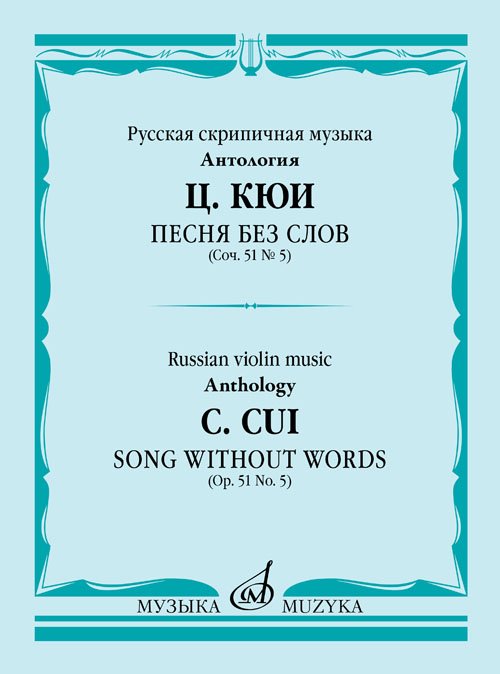 Русская скрипичная музыка
Антология

Ц. КЮИ

ПЕСНЯ БЕЗ СЛОВ
(Соч. 51 № 5)

Russian violin music
Anthology

C. CUI

SONG WITHOUT WORDS
(Op. 51 No. 5)

МУЗЫКА MUZYKA